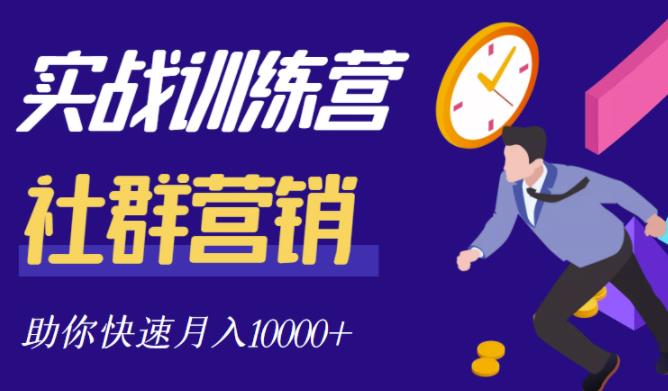 实战训练营

社群营销

助你快速月入10000+